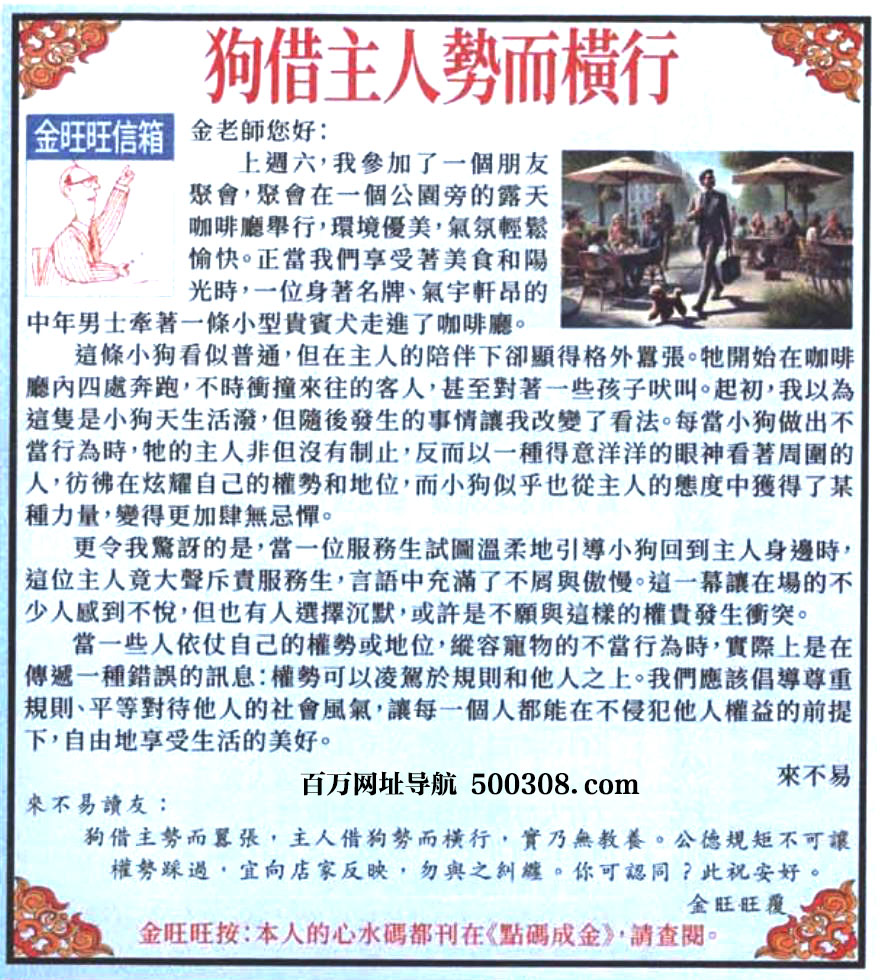 狗借主人勢而橫行

金旺旺信箱

金老師您好:

上週六,我參加了一個朋友聚會,聚會在一個公園旁的露天咖啡廳舉行,環境優美,氣氛輕鬆愉快。正當我們享受著美食和陽光時,一位身著名牌、氣宇軒昂的中年男士牽著一條小型貴賓犬走進了咖啡廳。

這條小狗看似普通,但在主人的陪伴下卻顯得格外囂張。牠開始在咖啡廳內四處奔跑,不時衝撞來往的客人,甚至對著一些孩子吠叫。起初,我以為這隻是小狗天生活潑,但隨後發生的事情讓我改變了看法。每當小狗做出不當行為時,牠的主人非但沒有制止,反而以一種得意洋洋的眼神看著周圍的人,彷彿在炫耀自己的權勢和地位,而小狗似乎也從主人的態度中獲得了某種力量,變得更加肆無忌憚。

更令我驚訝的是,當一位服務生試圖溫柔地引導小狗回到主人身邊時,這位主人竟大聲斥責服務生,言語中充滿了不屑與傲慢。這一幕讓在場的不少人感到不悅,但也有人選擇沉默,或許是不願與這樣的權貴發生衝突。

當一些人依仗自己的權勢或地位,縱容寵物的不當行為時,實際上是在傳遞一種錯誤的訊息:權勢可以凌駕於規則和他人之上。我們應該倡導尊重規則、平等對待他人的社會風氣,讓每一個人都能在不侵犯他人權益的前提下,自由地享受生活的美好。

來不易

百万网址导航 500308.com

來不易讀友:

狗借主勢而囂張,主人借狗勢而橫行,實乃無教養。公德規矩不可讓權勢踩過,宜向店家反映,勿與之糾纏。你可認同?此祝安好。

金旺旺覆

金旺旺按:本人的心水碼都刊在《點碼成金》,請查閱。